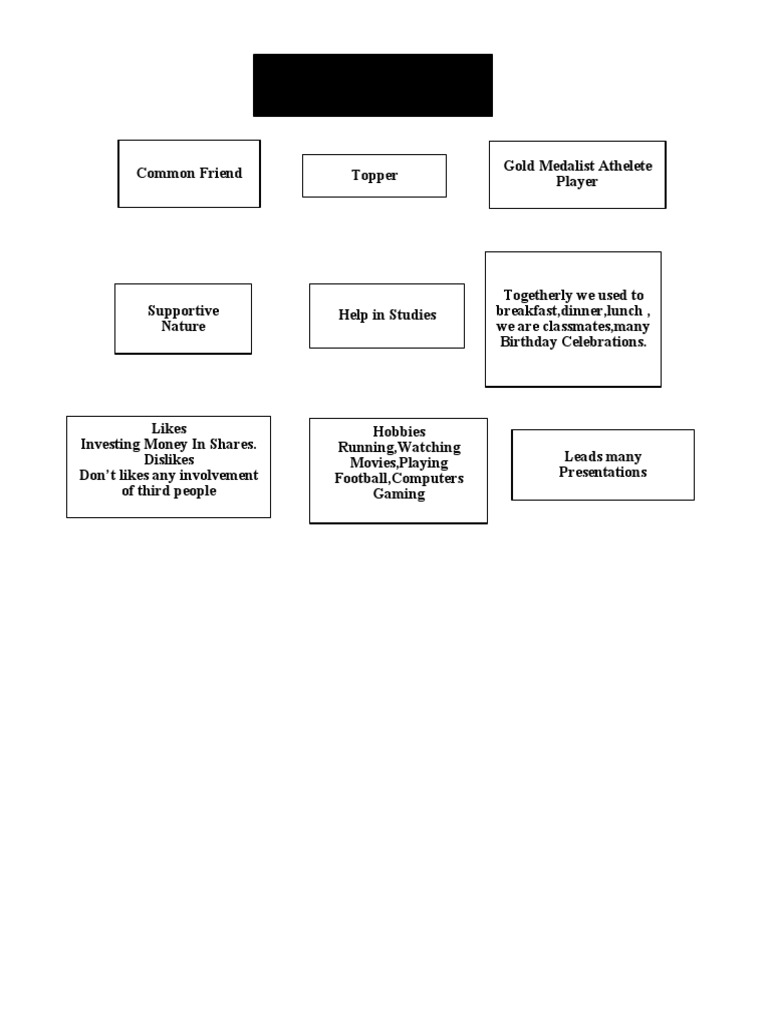 Common Friend

Topper

Gold Medalist Athelete Player

Supportive Nature

Help in Studies

Togetherly we used to breakfast,dinner,lunch , we are classmates,many Birthday Celebrations.

Likes
Investing Money In Shares.
Dislikes
Don't likes any involvement of third people

Hobbies
Running,Watching Movies,Playing Football,Computers Gaming

Leads many Presentations